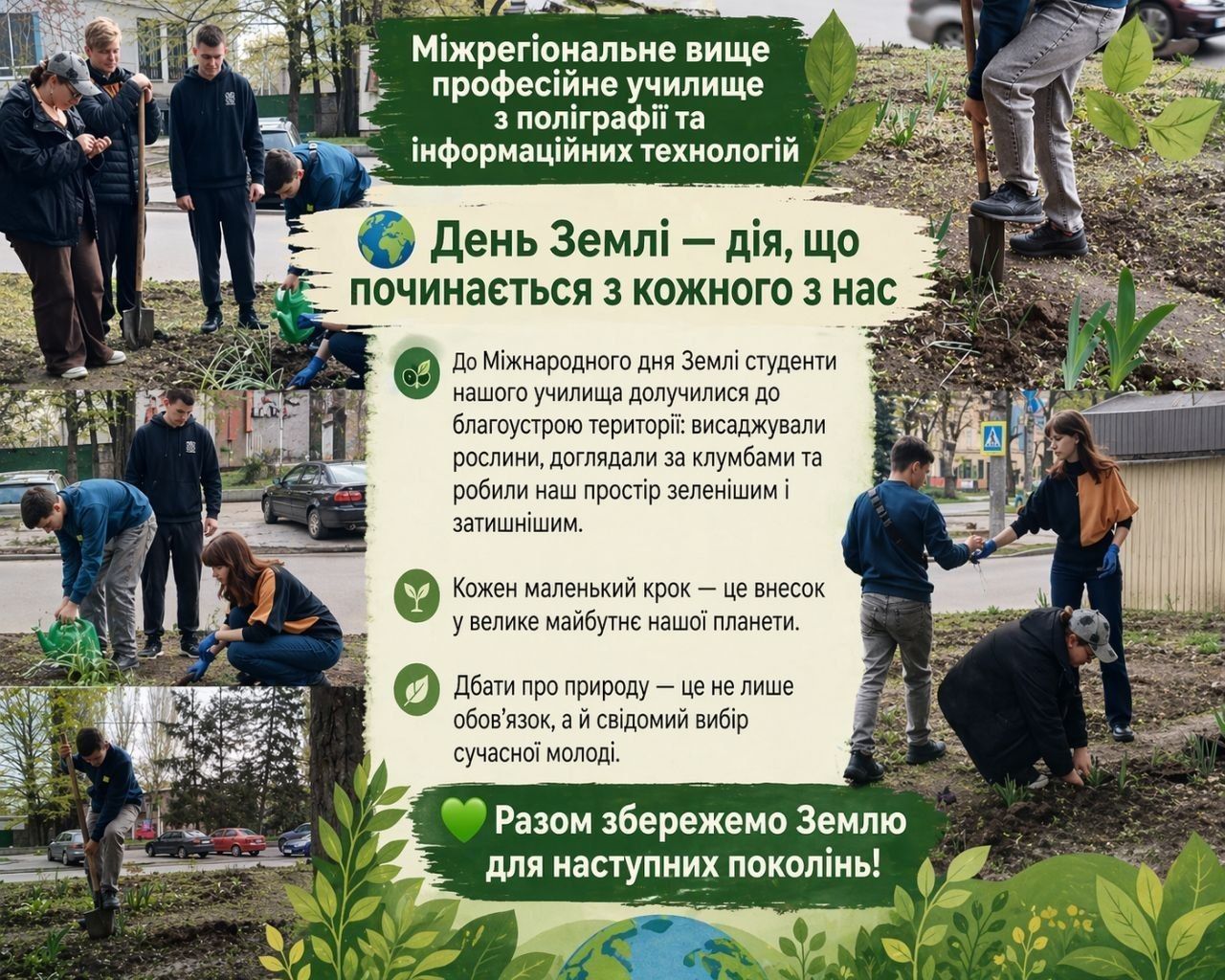 Міжрегіональне вище професійне училище з поліграфії та інформаційних технологій

🌍 День Землі — дія, що починається з кожного з нас

До Міжнародного дня Землі студенти нашого училища долучилися до благоустрою території: висаджували рослини, доглядали за клумбами та робили наш простір зеленішим і затишнішим.

Кожен маленький крок — це внесок у велике майбутнє нашої планети.

Дбати про природу — це не лише обов'язок, а й свідомий вибір сучасної молоді.

💚 Разом збережемо Землю для наступних поколінь!